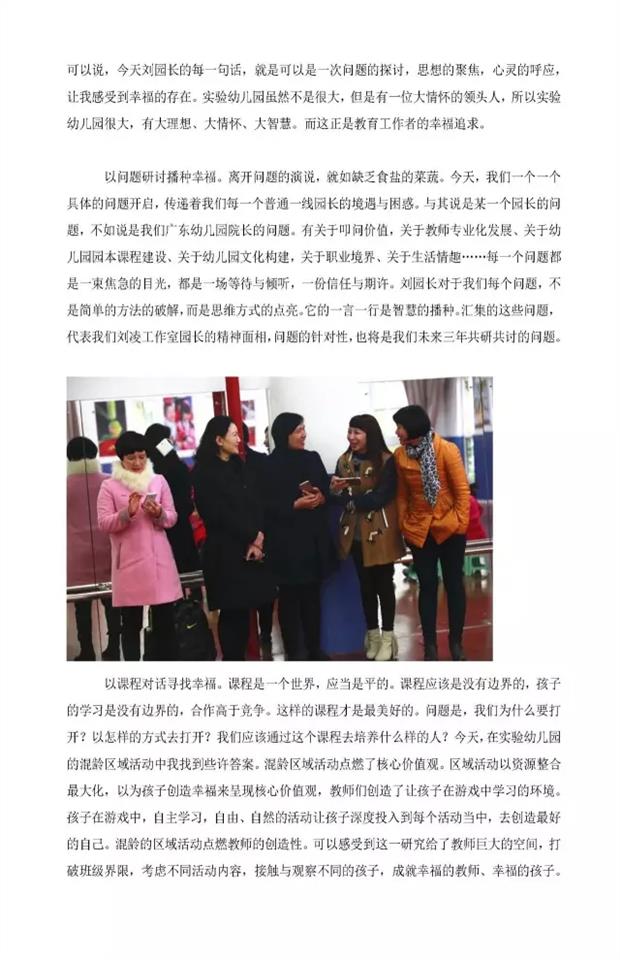 可以说，今天刘园长的每一句话，就是可以是一次问题的探讨，思想的聚焦，心灵的呼应，让我感受到幸福的存在。实验幼儿园虽然不是很大，但是有一位大情怀的领头人，所以实验幼儿园很大，有大理想、大情怀、大智慧。而这正是教育工作者的幸福追求。

以问题研讨播种幸福。离开问题的演说，就如缺乏食盐的菜蔬。今天，我们一个一个具体的问题开启，传递着我们每一个普通一线园长的境遇与困惑。与其说是某一个园长的问题，不如说是我们广东幼儿园院长的问题。有关于叩问价值，关于教师专业化发展、关于幼儿园园本课程建设、关于幼儿园文化构建，关于职业境界、关于生活情趣……每一个问题都是一束焦急的目光，都是一场等待与倾听，一份信任与期许。刘园长对于我们每个问题，不是简单的方法的破解，而是思维方式的点亮。它的一言一行是智慧的播种。汇集的这些问题，代表我们刘凌工作室园长的精神面相，问题的针对性，也将是我们未来三年共研共讨的问题。

以课程对话寻找幸福。课程是一个世界，应当是平的。课程应该是没有边界的，孩子的学习是没有边界的，合作高于竞争。这样的课程才是最美好的。问题是，我们为什么要打开？以怎样的方式去打开？我们应该通过这个课程去培养什么样的人？今天，在实验幼儿园的混龄区域活动中我找到些许答案。混龄区域活动点燃了核心价值观。区域活动以资源整合最大化，以为孩子创造幸福来呈现核心价值观，教师们创造了让孩子在游戏中学习的环境。孩子在游戏中，自主学习，自由、自然的活动让孩子深度投入到每个活动当中，去创造最好的自己。混龄的区域活动点燃教师的创造性。可以感受到这一研究给了教师巨大的空间，打破班级界限，考虑不同活动内容，接触与观察不同的孩子，成就幸福的教师、幸福的孩子。